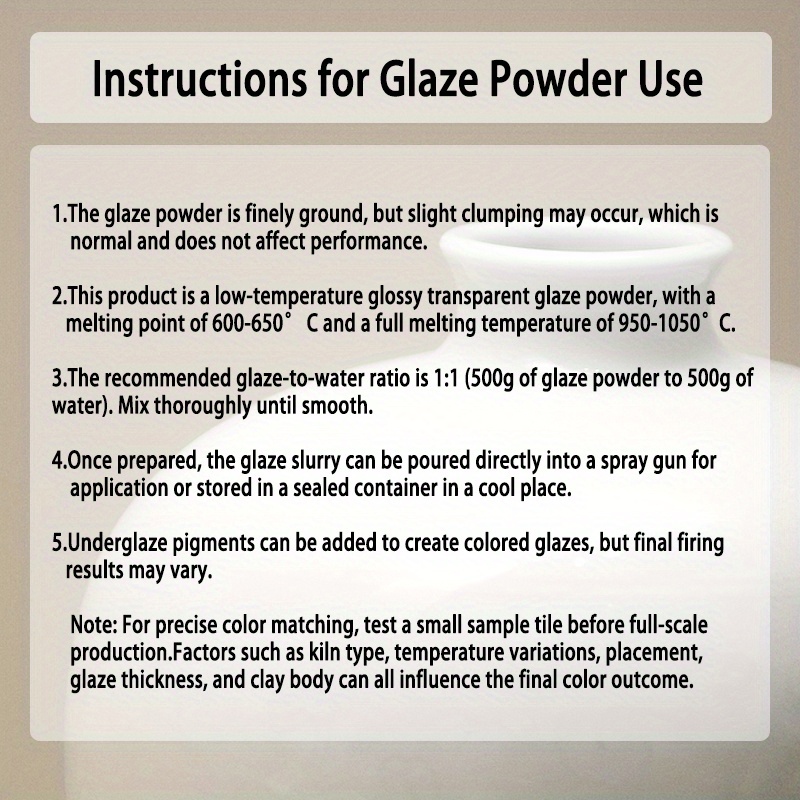 Instructions for Glaze Powder Use

1.The glaze powder is finely ground, but slight clumping may occur, which is normal and does not affect performance.

2.This product is a low-temperature glossy transparent glaze powder, with a melting point of 600-650° C and a full melting temperature of 950-1050°C.

3.The recommended glaze-to-water ratio is 1:1 (500g of glaze powder to 500g of water). Mix thoroughly until smooth.

4.Once prepared, the glaze slurry can be poured directly into a spray gun for application or stored in a sealed container in a cool place.

5.Underglaze pigments can be added to create colored glazes, but final firing results may vary.

Note: For precise color matching, test a small sample tile before full-scale production.Factors such as kiln type, temperature variations, placement, glaze thickness, and clay body can all influence the final color outcome.